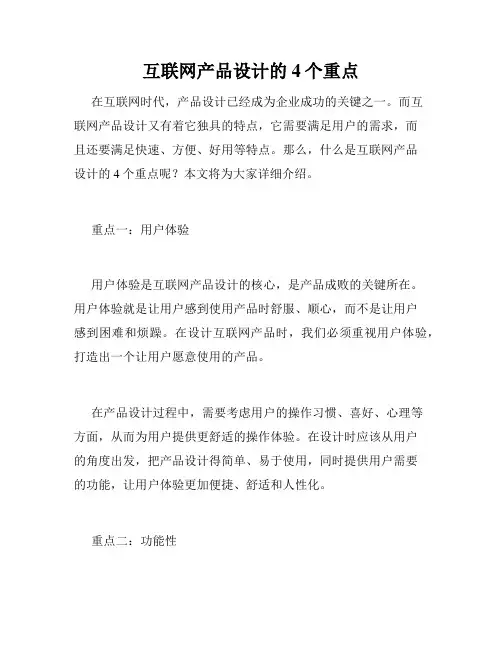 互联网产品设计的 4 个重点

在互联网时代，产品设计已经成为企业成功的关键之一。而互联网产品设计又有着它独具的特点，它需要满足用户的需求，而且还要满足快速、方便、好用等特点。那么，什么是互联网产品设计的 4 个重点呢？本文将为大家详细介绍。

重点一：用户体验

用户体验是互联网产品设计的核心，是产品成败的关键所在。用户体验就是让用户感到使用产品时舒服、顺心，而不是让用户感到困难和烦躁。在设计互联网产品时，我们必须重视用户体验，打造出一个让用户愿意使用的产品。

在产品设计过程中，需要考虑用户的操作习惯、喜好、心理等方面，从而为用户提供更舒适的操作体验。在设计时应该从用户的角度出发，把产品设计得简单、易于使用，同时提供用户需要的功能，让用户体验更加便捷、舒适和人性化。

重点二：功能性